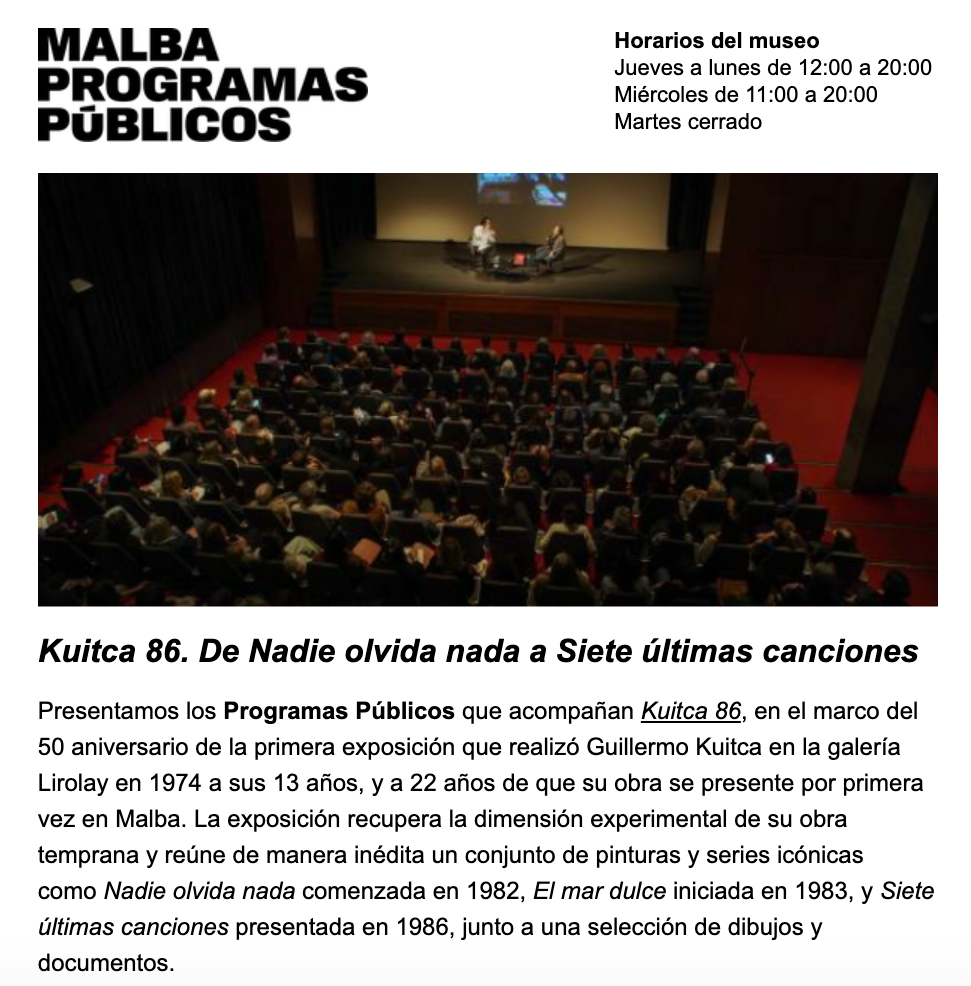 MALBA
PROGRAMAS
PÚBLICOS

Horarios del museo
Jueves a lunes de 12:00 a 20:00
Miércoles de 11:00 a 20:00
Martes cerrado

Kuitca 86. De Nadie olvida nada a Siete últimas canciones

Presentamos los Programas Públicos que acompañan Kuitca 86, en el marco del 50 aniversario de la primera exposición que realizó Guillermo Kuitca en la galería Lirolay en 1974 a sus 13 años, y a 22 años de que su obra se presente por primera vez en Malba. La exposición recupera la dimensión experimental de su obra temprana y reúne de manera inédita un conjunto de pinturas y series icónicas como Nadie olvida nada comenzada en 1982, El mar dulce iniciada en 1983, y Siete últimas canciones presentada en 1986, junto a una selección de dibujos y documentos.